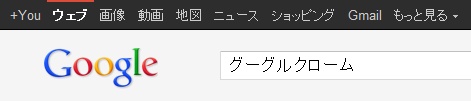 +You ウェブ 画像 動画 地図 ニュース ショッピング Gmail もっと見る

Google

グーグルクローム